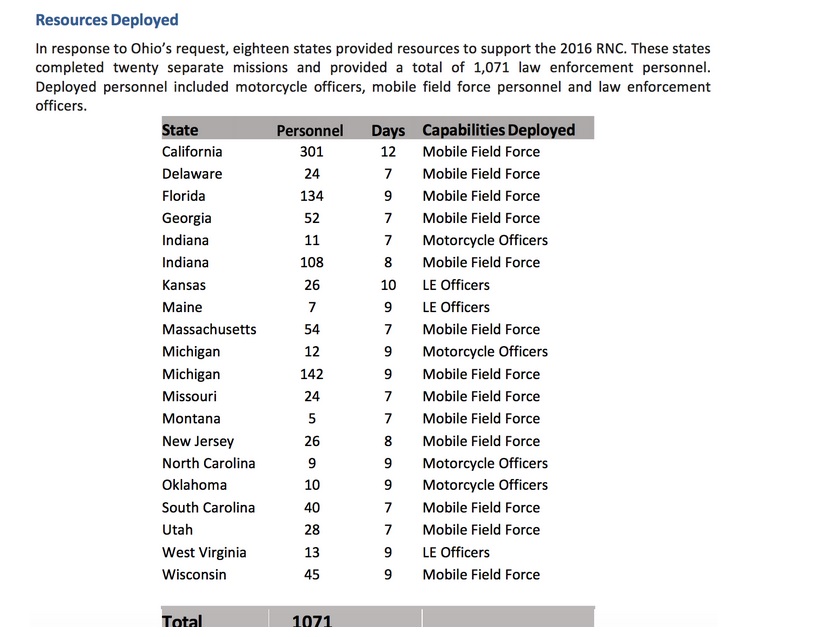 Resources Deployed

In response to Ohio's request, eighteen states provided resources to support the 2016 RNC. These states completed twenty separate missions and provided a total of 1,071 law enforcement personnel. Deployed personnel included motorcycle officers, mobile field force personnel and law enforcement officers.

| State | Personnel | Days | Capabilities Deployed |
|---|---|---|---|
| California | 301 | 12 | Mobile Field Force |
| Delaware | 24 | 7 | Mobile Field Force |
| Florida | 134 | 9 | Mobile Field Force |
| Georgia | 52 | 7 | Mobile Field Force |
| Indiana | 11 | 7 | Motorcycle Officers |
| Indiana | 108 | 8 | Mobile Field Force |
| Kansas | 26 | 10 | LE Officers |
| Maine | 7 | 9 | LE Officers |
| Massachusetts | 54 | 7 | Mobile Field Force |
| Michigan | 12 | 9 | Motorcycle Officers |
| Michigan | 142 | 9 | Mobile Field Force |
| Missouri | 24 | 7 | Mobile Field Force |
| Montana | 5 | 7 | Mobile Field Force |
| New Jersey | 26 | 8 | Mobile Field Force |
| North Carolina | 9 | 9 | Motorcycle Officers |
| Oklahoma | 10 | 9 | Motorcycle Officers |
| South Carolina | 40 | 7 | Mobile Field Force |
| Utah | 28 | 7 | Mobile Field Force |
| West Virginia | 13 | 9 | LE Officers |
| Wisconsin | 45 | 9 | Mobile Field Force |
| Total | 1071 | | |